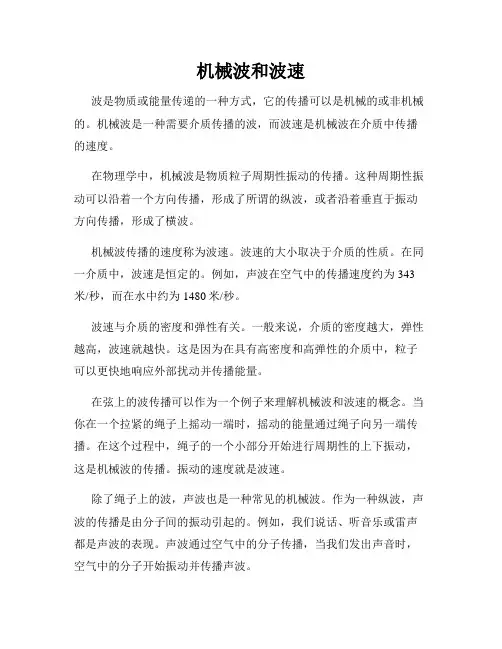 机械波和波速

波是物质或能量传递的一种方式，它的传播可以是机械的或非机械的。机械波是一种需要介质传播的波，而波速是机械波在介质中传播的速度。

在物理学中，机械波是物质粒子周期性振动的传播。这种周期性振动可以沿着一个方向传播，形成了所谓的纵波，或者沿着垂直于振动方向传播，形成了横波。

机械波传播的速度称为波速。波速的大小取决于介质的性质。在同一介质中，波速是恒定的。例如，声波在空气中的传播速度约为 343 米/秒，而在水中约为 1480 米/秒。

波速与介质的密度和弹性有关。一般来说，介质的密度越大，弹性越高，波速就越快。这是因为在具有高密度和高弹性的介质中，粒子可以更快地响应外部扰动并传播能量。

在弦上的波传播可以作为一个例子来理解机械波和波速的概念。当你在一个拉紧的绳子上摇动一端时，摇动的能量通过绳子向另一端传播。在这个过程中，绳子的一个小部分开始进行周期性的上下振动，这是机械波的传播。振动的速度就是波速。

除了绳子上的波，声波也是一种常见的机械波。作为一种纵波，声波的传播是由分子间的振动引起的。例如，我们说话、听音乐或雷声都是声波的表现。声波通过空气中的分子传播，当我们发出声音时，空气中的分子开始振动并传播声波。